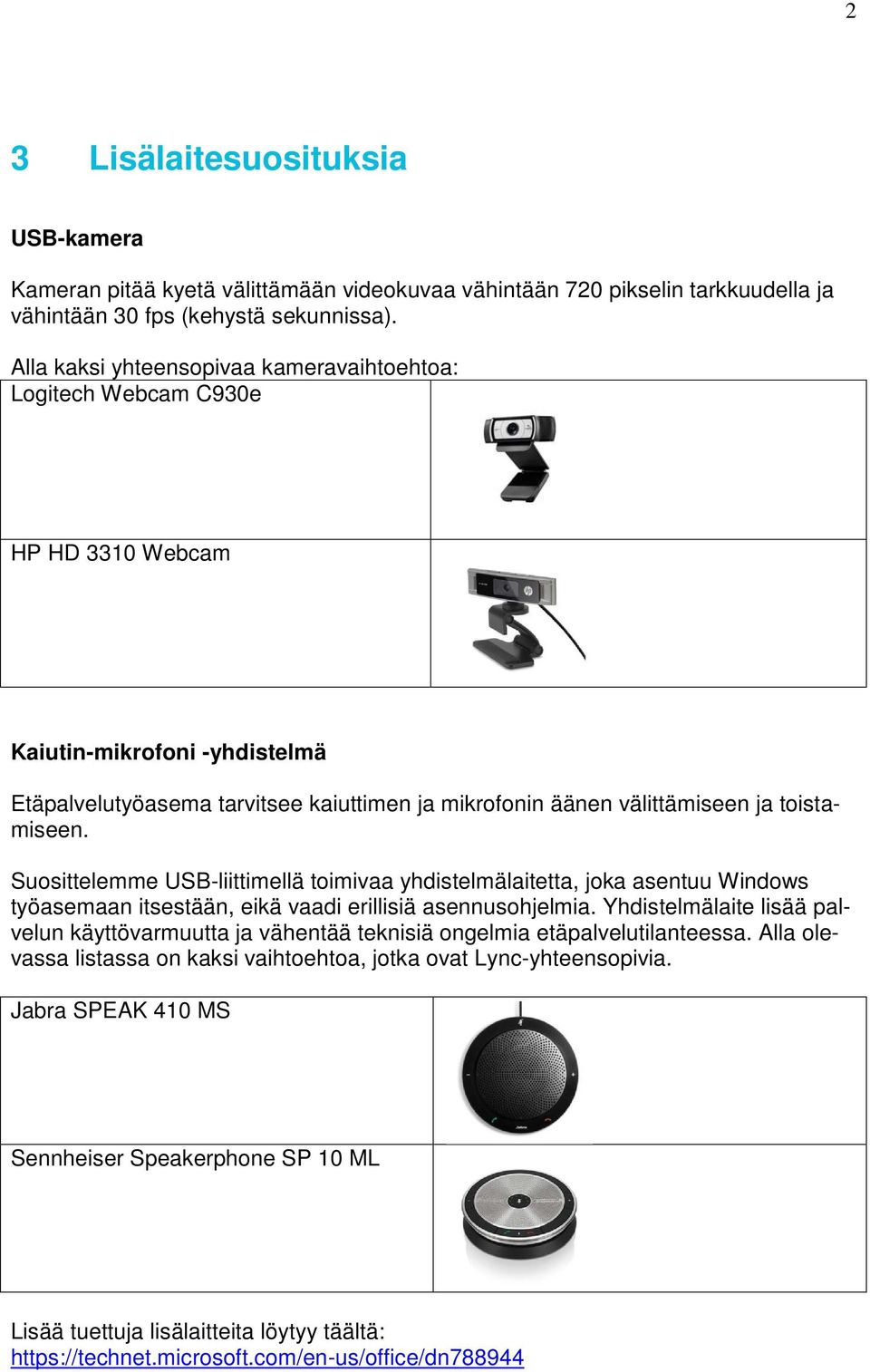 2

3 Lisälaitesuosituksia

USB-kamera

Kameran pitää kyetä välittämään videokuvaa vähintään 720 pikselin tarkkuudella ja vähintään 30 fps (kehystä sekunnissa).

Alla kaksi yhteensopivaa kameravaihtoehtoa:

| Logitech Webcam C930e | |
|---|---|
| HP HD 3310 Webcam | |

Kaiutin-mikrofoni -yhdistelmä

Etäpalvelutyöasema tarvitsee kaiuttimen ja mikrofonin äänen välittämiseen ja toistamiseen.

Suosittelemme USB-liittimellä toimivaa yhdistelmälaitetta, joka asentuu Windows työasemaan itsestään, eikä vaadi erillisiä asennusohjelmia. Yhdistelmälaite lisää palvelun käyttövarmuutta ja vähentää teknisiä ongelmia etäpalvelutilanteessa. Alla olevassa listassa on kaksi vaihtoehtoa, jotka ovat Lync-yhteensopivia.

| Jabra SPEAK 410 MS | |
|---|---|
| Sennheiser Speakerphone SP 10 ML | |

Lisää tuettuja lisälaitteita löytyy täältä:
https://technet.microsoft.com/en-us/office/dn788944